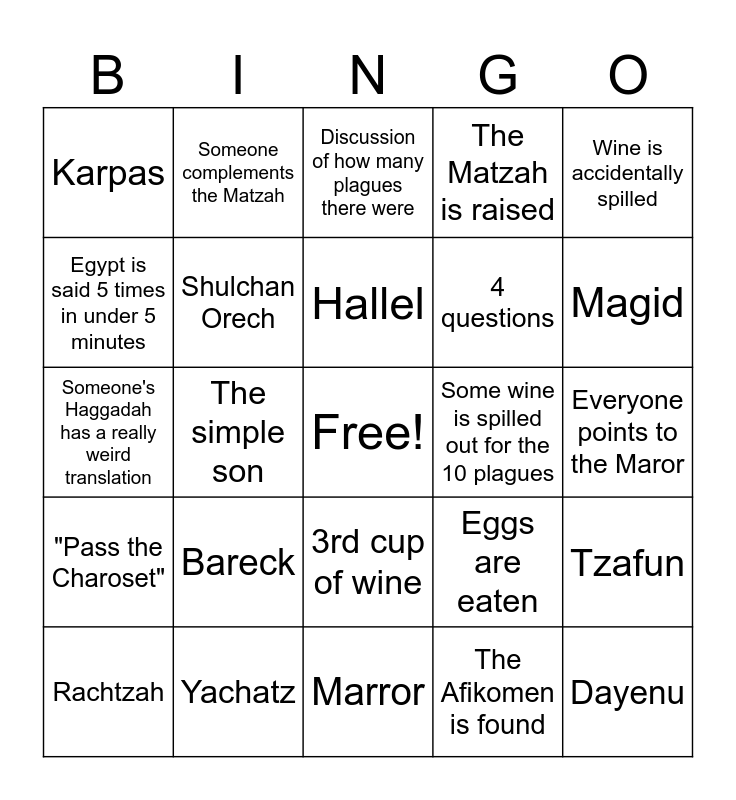 | B | I | N | G | O |
|---|---|---|---|---|
| Karpas | Someone complements the Matzah | Discussion of how many plagues there were | The Matzah is raised | Wine is accidentally spilled |
| Egypt is said 5 times in under 5 minutes | Shulchan Orech | Hallel | 4 questions | Magid |
| Someone's Haggadah has a really weird translation | The simple son | Free! | Some wine is spilled out for the 10 plagues | Everyone points to the Maror |
| "Pass the Charoset" | Bareck | 3rd cup of wine | Eggs are eaten | Tzafun |
| Rachtzah | Yachatz | Marror | The Afikomen is found | Dayenu |